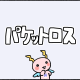 パケットロス